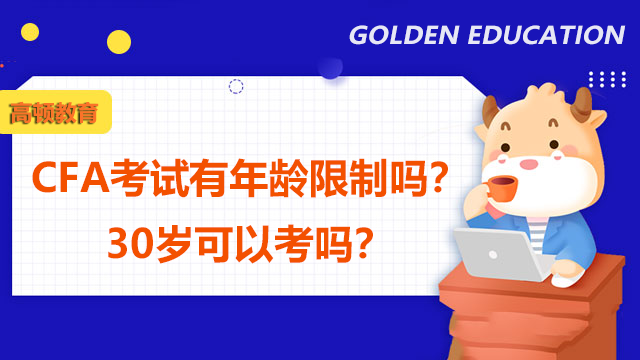 GOLDEN EDUCATION

高顿教育

CFA考试有年龄限制吗？
30岁可以考吗？